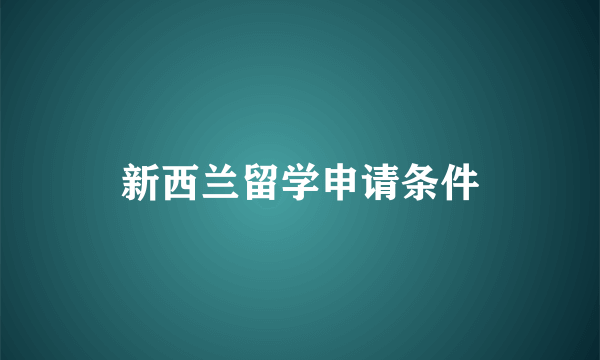 新西兰留学申请条件